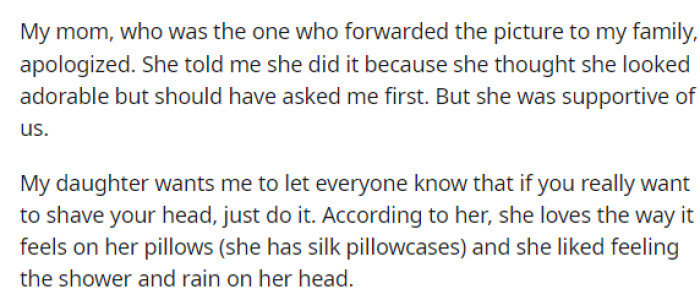 My mom, who was the one who forwarded the picture to my family, apologized. She told me she did it because she thought she looked adorable but should have asked me first. But she was supportive of us.

My daughter wants me to let everyone know that if you really want to shave your head, just do it. According to her, she loves the way it feels on her pillows (she has silk pillowcases) and she liked feeling the shower and rain on her head.